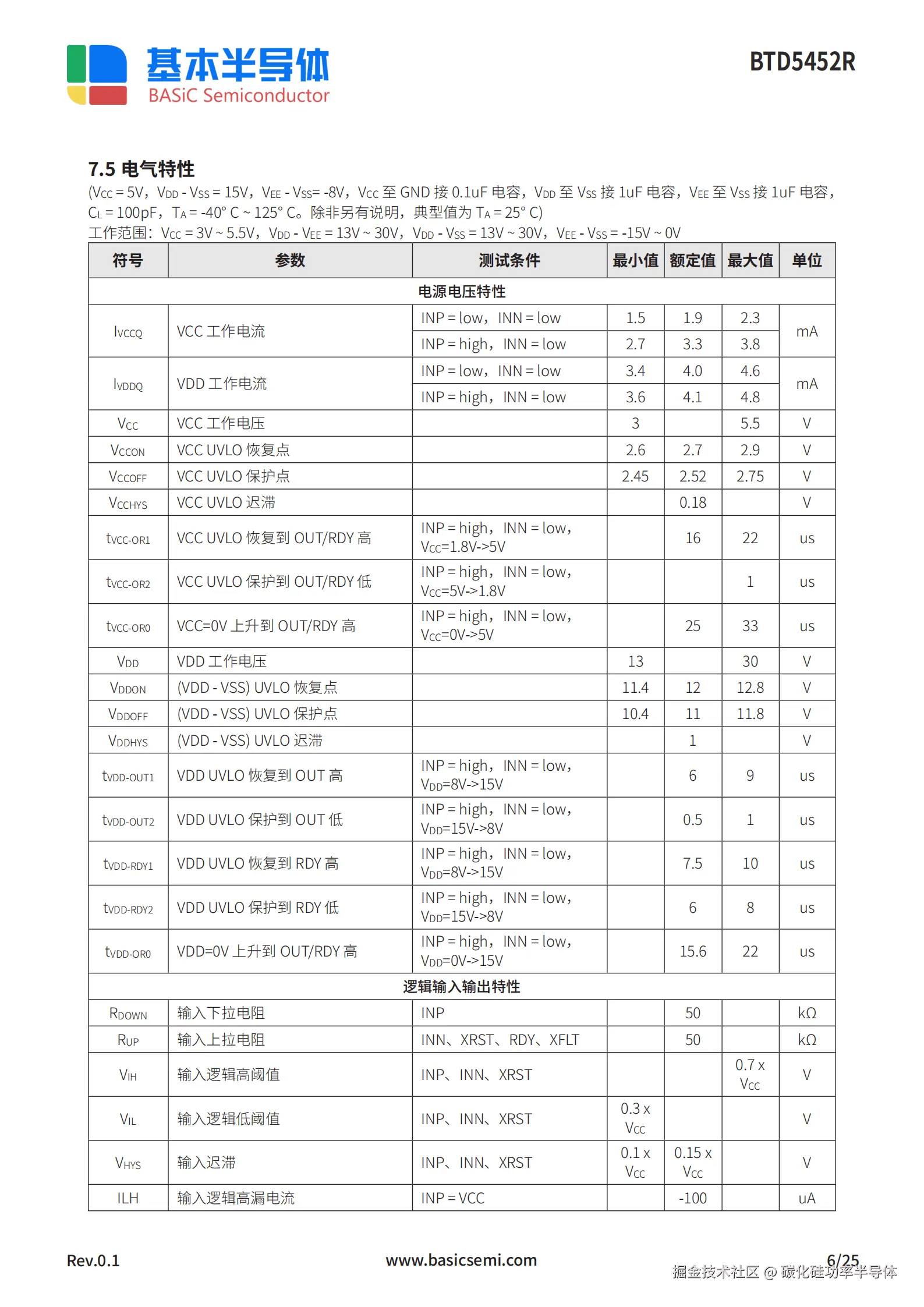 基本半导体
BASiC Semiconductor

BTD5452R

7.5 电气特性

($V_{CC}$ = 5V，$V_{DD}$ - $V_{SS}$ = 15V，$V_{EE}$ - $V_{SS}$= -8V，$V_{CC}$ 至 GND 接 0.1uF 电容，$V_{DD}$ 至 $V_{SS}$ 接 1uF 电容，$V_{EE}$ 至 $V_{SS}$ 接 1uF 电容，$C_L$ = 100pF，$T_A$ = -40° C ~ 125° C。除非另有说明，典型值为 $T_A$ = 25° C)

工作范围：$V_{CC}$ = 3V ~ 5.5V，$V_{DD}$ - $V_{EE}$ = 13V ~ 30V，$V_{DD}$ - $V_{SS}$ = 13V ~ 30V，$V_{EE}$ - $V_{SS}$ = -15V ~ 0V

| 符号 | 参数 | 测试条件 | 最小值 | 额定值 | 最大值 | 单位 |
|---|---|---|---|---|---|---|
| 电源电压特性 | | | | | | |
| $I_{VCCQ}$ | VCC 工作电流 | INP = low，INN = low | 1.5 | 1.9 | 2.3 | mA |
| | | INP = high，INN = low | 2.7 | 3.3 | 3.8 | |
| $I_{VDDQ}$ | VDD 工作电流 | INP = low，INN = low | 3.4 | 4.0 | 4.6 | mA |
| | | INP = high，INN = low | 3.6 | 4.1 | 4.8 | |
| $V_{CC}$ | VCC 工作电压 | | 3 | | 5.5 | V |
| $V_{CCON}$ | VCC UVLO 恢复点 | | 2.6 | 2.7 | 2.9 | V |
| $V_{CCOFF}$ | VCC UVLO 保护点 | | 2.45 | 2.52 | 2.75 | V |
| $V_{CCHYS}$ | VCC UVLO 迟滞 | | | 0.18 | | V |
| $t_{VCC-OR1}$ | VCC UVLO 恢复到 OUT/RDY 高 | INP = high，INN = low，$V_{CC}$=1.8V->5V | | 16 | 22 | us |
| $t_{VCC-OR2}$ | VCC UVLO 保护到 OUT/RDY 低 | INP = high，INN = low，$V_{CC}$=5V->1.8V | | | 1 | us |
| $t_{VCC-OR0}$ | VCC=0V 上升到 OUT/RDY 高 | INP = high，INN = low，$V_{CC}$=0V->5V | | 25 | 33 | us |
| $V_{DD}$ | VDD 工作电压 | | 13 | | 30 | V |
| $V_{DDON}$ | (VDD - VSS) UVLO 恢复点 | | 11.4 | 12 | 12.8 | V |
| $V_{DDOFF}$ | (VDD - VSS) UVLO 保护点 | | 10.4 | 11 | 11.8 | V |
| $V_{DDHYS}$ | (VDD - VSS) UVLO 迟滞 | | | 1 | | V |
| $t_{VDD-OUT1}$ | VDD UVLO 恢复到 OUT 高 | INP = high，INN = low，$V_{DD}$=8V->15V | | 6 | 9 | us |
| $t_{VDD-OUT2}$ | VDD UVLO 保护到 OUT 低 | INP = high，INN = low，$V_{DD}$=15V->8V | | 0.5 | 1 | us |
| $t_{VDD-RDY1}$ | VDD UVLO 恢复到 RDY 高 | INP = high，INN = low，$V_{DD}$=8V->15V | | 7.5 | 10 | us |
| $t_{VDD-RDY2}$ | VDD UVLO 保护到 RDY 低 | INP = high，INN = low，$V_{DD}$=15V->8V | | 6 | 8 | us |
| $t_{VDD-OR0}$ | VDD=0V 上升到 OUT/RDY 高 | INP = high，INN = low，$V_{DD}$=0V->15V | | 15.6 | 22 | us |
| 逻辑输入输出特性 | | | | | | |
| $R_{DOWN}$ | 输入下拉电阻 | INP | | 50 | | kΩ |
| $R_{UP}$ | 输入上拉电阻 | INN、XRST、RDY、XFLT | | 50 | | kΩ |
| $V_{IH}$ | 输入逻辑高阈值 | INP、INN、XRST | | | 0.7 x $V_{CC}$ | V |
| $V_{IL}$ | 输入逻辑低阈值 | INP、INN、XRST | 0.3 x $V_{CC}$ | | | V |
| $V_{HYS}$ | 输入迟滞 | INP、INN、XRST | 0.1 x $V_{CC}$ | 0.15 x $V_{CC}$ | | V |
| ILH | 输入逻辑高漏电流 | INP = VCC | | -100 | | uA |

Rev.0.1
www.basicsemi.com
6/25
掘金技术社区 @ 碳化硅功率半导体